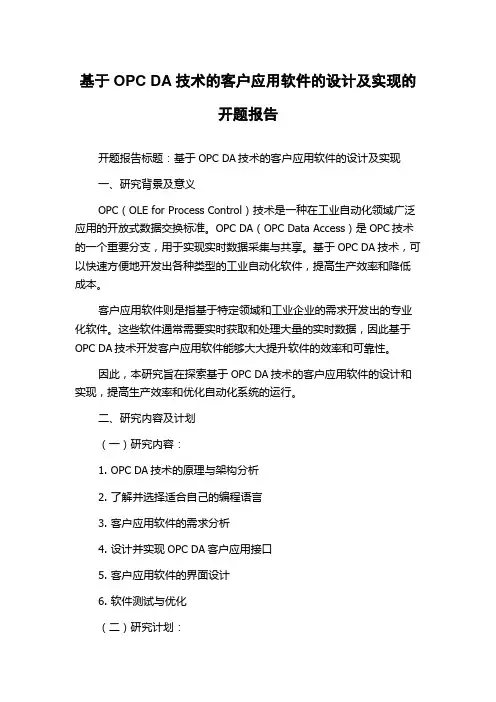 基于 OPC DA 技术的客户应用软件的设计及实现的开题报告

开题报告标题：基于 OPC DA 技术的客户应用软件的设计及实现

一、研究背景及意义

OPC（OLE for Process Control）技术是一种在工业自动化领域广泛应用的开放式数据交换标准。OPC DA（OPC Data Access）是 OPC 技术的一个重要分支，用于实现实时数据采集与共享。基于 OPC DA 技术，可以快速方便地开发出各种类型的工业自动化软件，提高生产效率和降低成本。

客户应用软件则是指基于特定领域和工业企业的需求开发出的专业化软件。这些软件通常需要实时获取和处理大量的实时数据，因此基于 OPC DA 技术开发客户应用软件能够大大提升软件的效率和可靠性。

因此，本研究旨在探索基于 OPC DA 技术的客户应用软件的设计和实现，提高生产效率和优化自动化系统的运行。

二、研究内容及计划

（一）研究内容：

1. OPC DA 技术的原理与架构分析

2. 了解并选择适合自己的编程语言

3. 客户应用软件的需求分析

4. 设计并实现 OPC DA 客户应用接口

5. 客户应用软件的界面设计

6. 软件测试与优化

（二）研究计划：